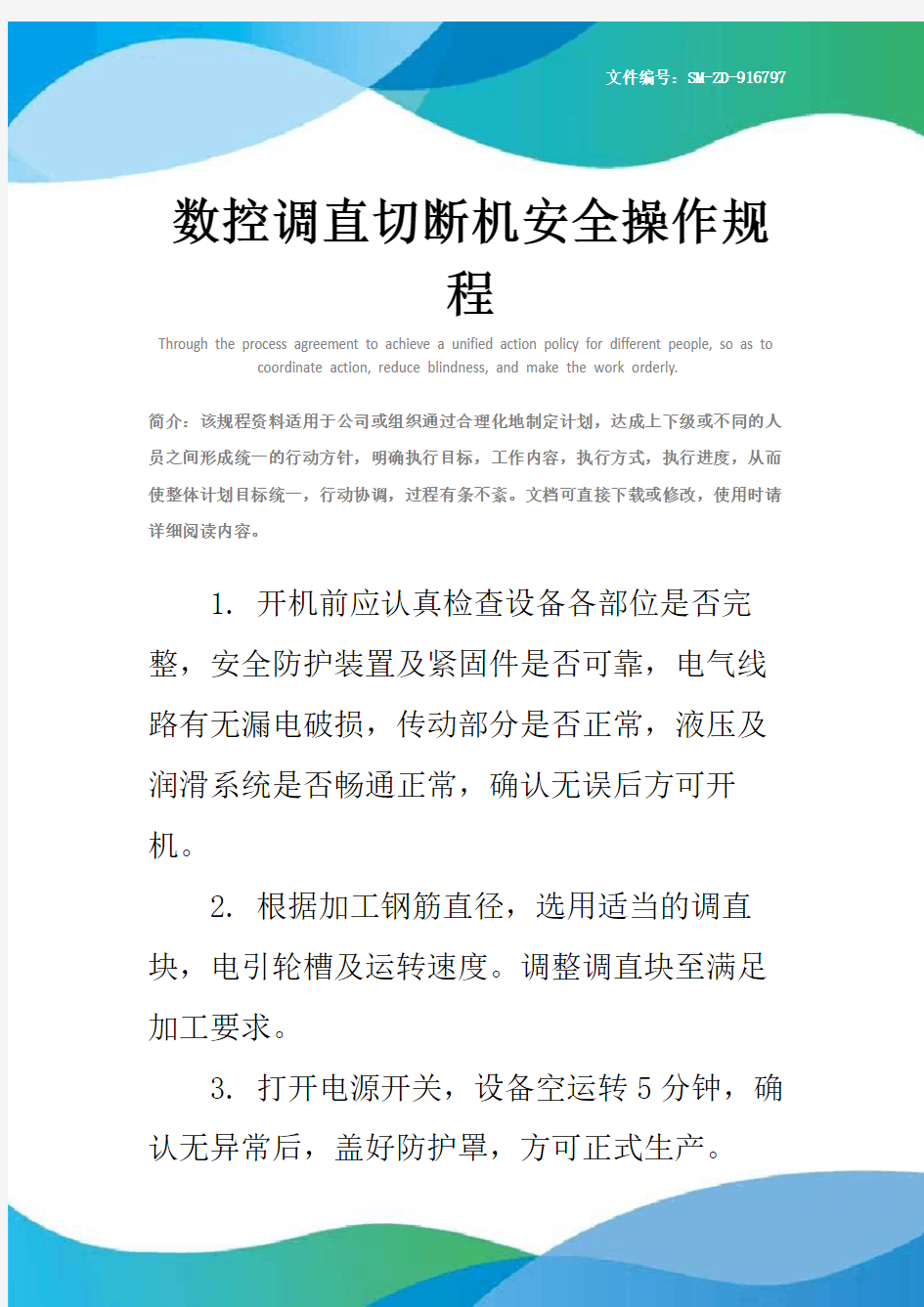 文件编号：SM-ZD-916797

数控调直切断机安全操作规程

Through the process agreement to achieve a unified action policy for different people, so as to coordinate action, reduce blindness, and make the work orderly.

简介：该规程资料适用于公司或组织通过合理化地制定计划，达成上下级或不同的人员之间形成统一的行动方针，明确执行目标，工作内容，执行方式，执行进度，从而使整体计划目标统一，行动协调，过程有条不紊。文档可直接下载或修改，使用时请详细阅读内容。

1. 开机前应认真检查设备各部位是否完整，安全防护装置及紧固件是否可靠，电气线路有无漏电破损，传动部分是否正常，液压及润滑系统是否畅通正常，确认无误后方可开机。

2. 根据加工钢筋直径，选用适当的调直块，电引轮槽及运转速度。调整调直块至满足加工要求。

3. 打开电源开关，设备空运转5分钟，确认无异常后，盖好防护罩，方可正式生产。